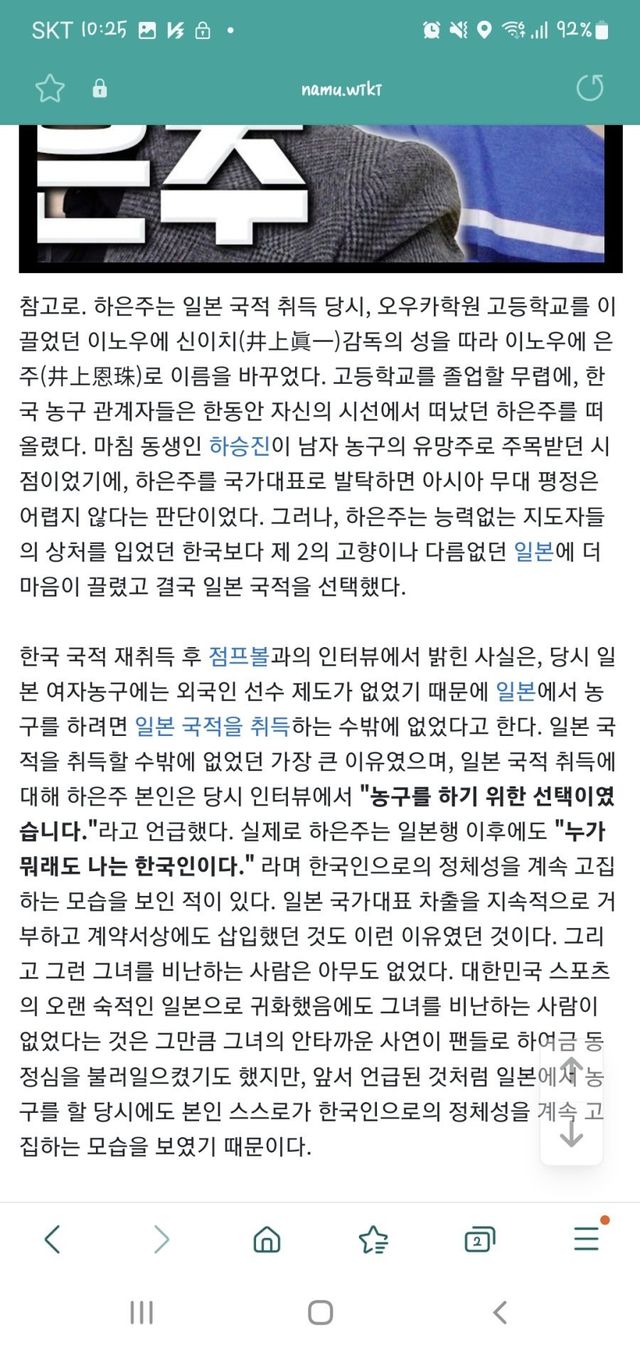 SKT 10:25 92%

namu.wiki

참고로. 하은주는 일본 국적 취득 당시, 오우카학원 고등학교를 이끌었던 이노우에 신이치(井上眞一)감독의 성을 따라 이노우에 은주(井上恩珠)로 이름을 바꾸었다. 고등학교를 졸업할 무렵에, 한국 농구 관계자들은 한동안 자신의 시선에서 떠났던 하은주를 떠올렸다. 마침 동생인 하승진이 남자 농구의 유망주로 주목받던 시점이었기에, 하은주를 국가대표로 발탁하면 아시아 무대 평정은 어렵지 않다는 판단이었다. 그러나, 하은주는 능력없는 지도자들의 상처를 입었던 한국보다 제 2의 고향이나 다름없던 일본에 더 마음이 끌렸고 결국 일본 국적을 선택했다.

한국 국적 재취득 후 점프볼과의 인터뷰에서 밝힌 사실은, 당시 일본 여자농구에는 외국인 선수 제도가 없었기 때문에 일본에서 농구를 하려면 일본 국적을 취득하는 수밖에 없었다고 한다. 일본 국적을 취득할 수밖에 없었던 가장 큰 이유였으며, 일본 국적 취득에 대해 하은주 본인은 당시 인터뷰에서 "농구를 하기 위한 선택이였습니다."라고 언급했다. 실제로 하은주는 일본행 이후에도 "누가 뭐래도 나는 한국인이다." 라며 한국인으로의 정체성을 계속 고집하는 모습을 보인 적이 있다. 일본 국가대표 차출을 지속적으로 거부하고 계약서상에도 삽입했던 것도 이런 이유였던 것이다. 그리고 그런 그녀를 비난하는 사람은 아무도 없었다. 대한민국 스포츠의 오랜 숙적인 일본으로 귀화했음에도 그녀를 비난하는 사람이 없었다는 것은 그만큼 그녀의 안타까운 사연이 팬들로 하여금 동정심을 불러일으켰기도 했지만, 앞서 언급된 것처럼 일본에서 농구를 할 당시에도 본인 스스로가 한국인으로의 정체성을 계속 고집하는 모습을 보였기 때문이다.

2